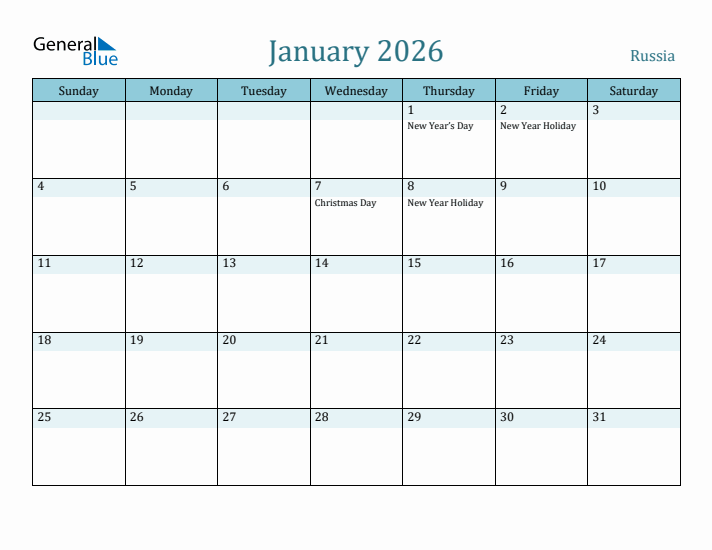 General Blue

January 2026

Russia

| Sunday | Monday | Tuesday | Wednesday | Thursday | Friday | Saturday |
|---|---|---|---|---|---|---|
| | | | | 1 New Year's Day | 2 New Year Holiday | 3 |
| 4 | 5 | 6 | 7 Christmas Day | 8 New Year Holiday | 9 | 10 |
| 11 | 12 | 13 | 14 | 15 | 16 | 17 |
| 18 | 19 | 20 | 21 | 22 | 23 | 24 |
| 25 | 26 | 27 | 28 | 29 | 30 | 31 |